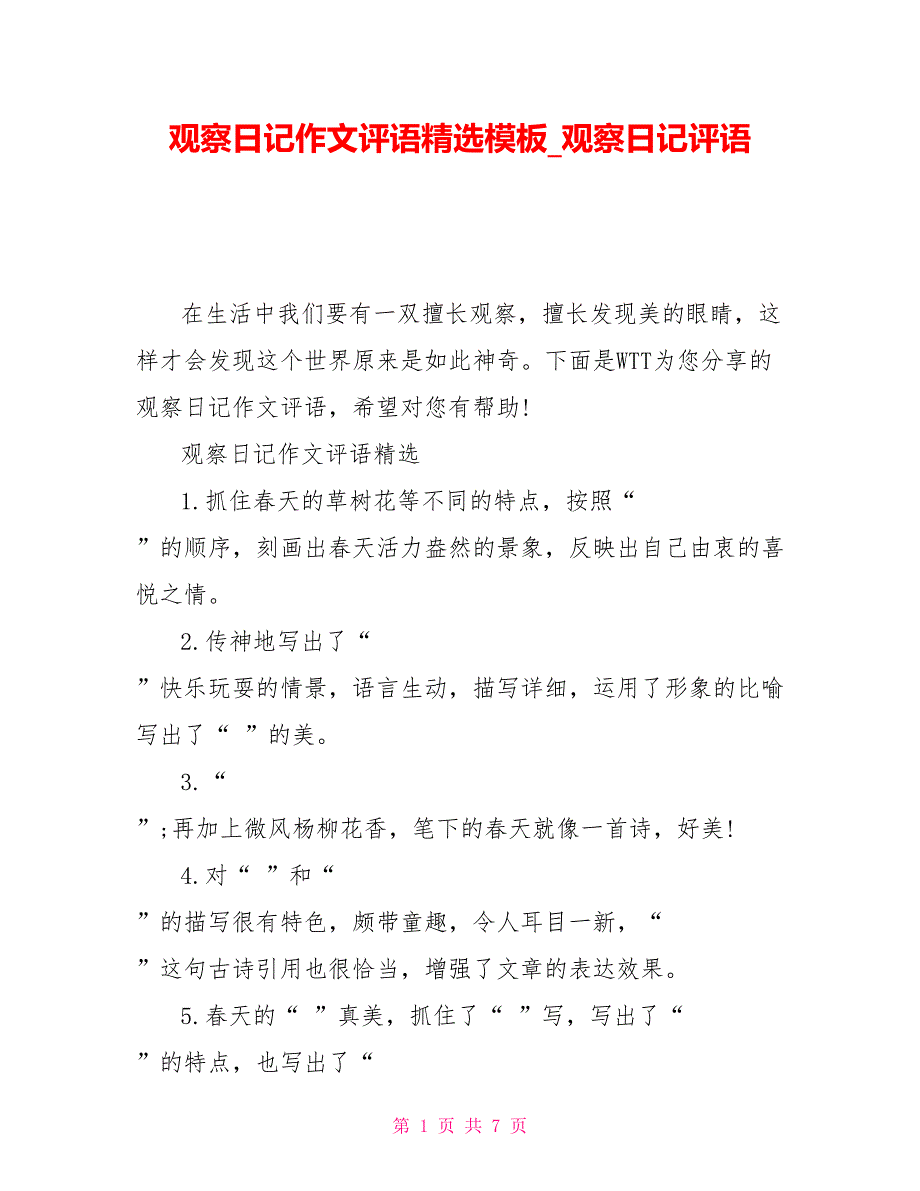 观察日记作文评语精选模板_观察日记评语

在生活中我们要有一双擅长观察，擅长发现美的眼睛，这样才会发现这个世界原来是如此神奇。下面是WTT为您分享的观察日记作文评语，希望对您有帮助!

观察日记作文评语精选

1.抓住春天的草树花等不同的特点，按照“
”的顺序，刻画出春天活力盎然的景象，反映出自己由衷的喜悦之情。

2.传神地写出了“
”快乐玩耍的情景，语言生动，描写详细，运用了形象的比喻写出了“ ”的美。

3.“
”;再加上微风杨柳花香，笔下的春天就像一首诗，好美!

4.对“ ”和“
”的描写很有特色，颇带童趣，令人耳目一新，“
”这句古诗引用也很恰当，增强了文章的表达效果。

5.春天的“ ”真美，抓住了“ ”写，写出了“
”的特点，也写出了“

第 1 页 共 7 页